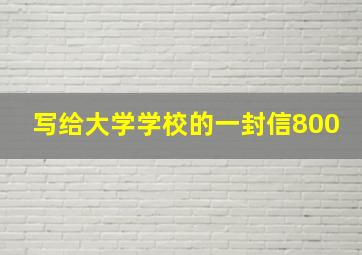 写给大学学校的一封信800